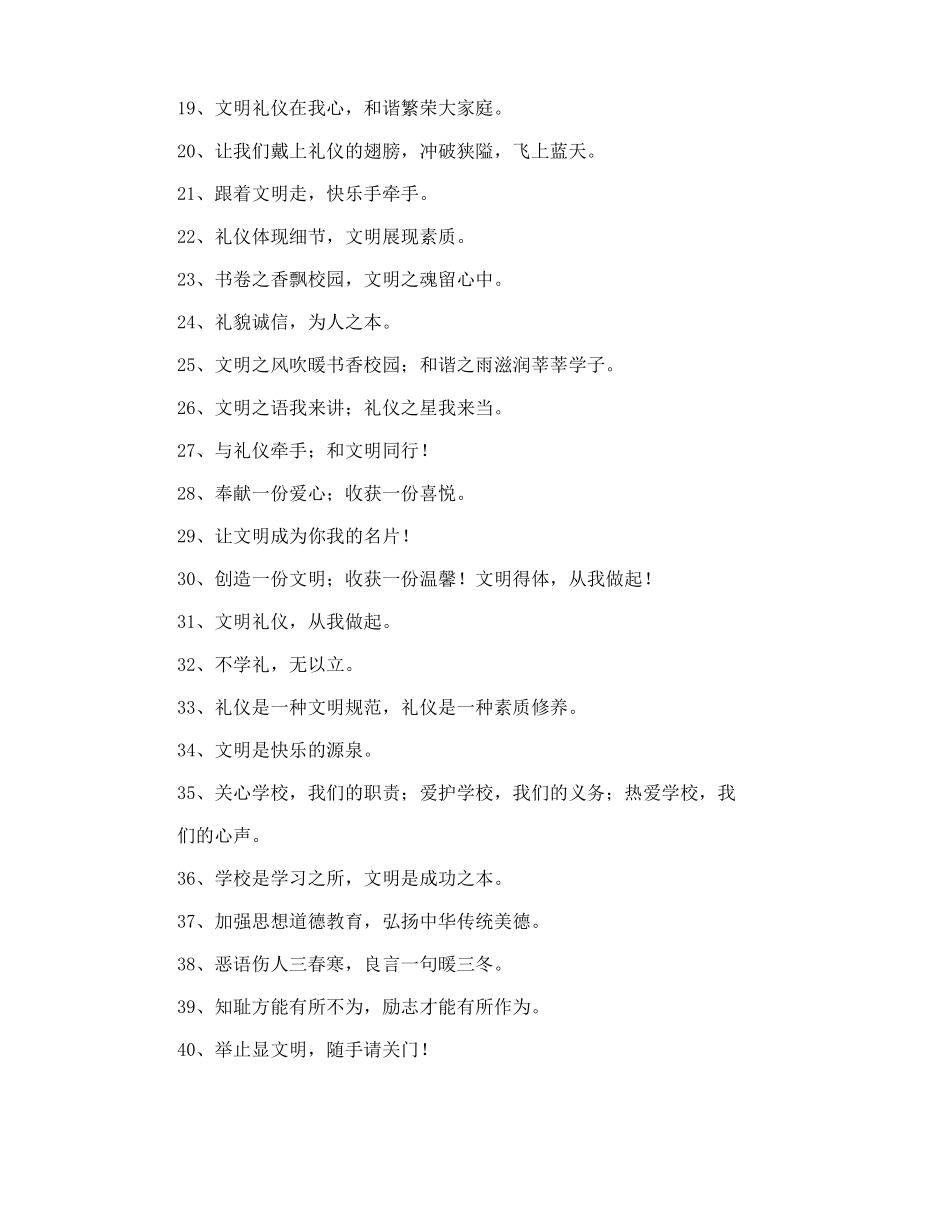 19、文明礼仪在我心，和谐繁荣大家庭。

20、让我们戴上礼仪的翅膀，冲破狭隘，飞上蓝天。

21、跟着文明走，快乐手牵手。

22、礼仪体现细节，文明展现素质。

23、书卷之香飘校园，文明之魂留心中。

24、礼貌诚信，为人之本。

25、文明之风吹暖书香校园；和谐之雨滋润莘莘学子。

26、文明之语我来讲；礼仪之星我来当。

27、与礼仪牵手；和文明同行！

28、奉献一份爱心；收获一份喜悦。

29、让文明成为你我的名片！

30、创造一份文明；收获一份温馨！文明得体，从我做起！

31、文明礼仪，从我做起。

32、不学礼，无以立。

33、礼仪是一种文明规范，礼仪是一种素质修养。

34、文明是快乐的源泉。

35、关心学校，我们的职责；爱护学校，我们的义务；热爱学校，我们的心声。

36、学校是学习之所，文明是成功之本。

37、加强思想道德教育，弘扬中华传统美德。

38、恶语伤人三春寒，良言一句暖三冬。

39、知耻方能有所不为，励志才能有所作为。

40、举止显文明，随手请关门！